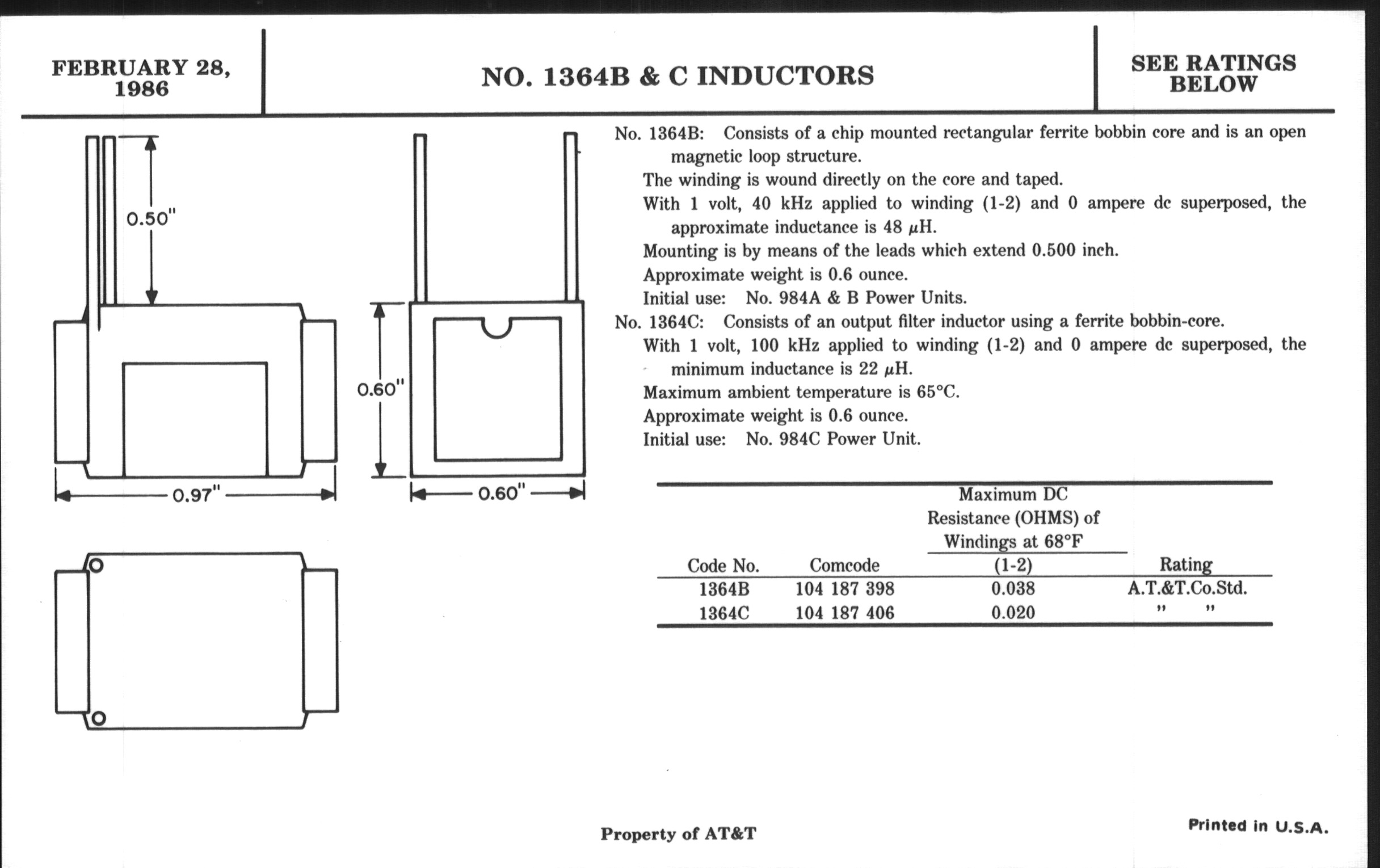 FEBRUARY 28, 1986

NO. 1364B & C INDUCTORS

SEE RATINGS BELOW

0.50"

0.60"

0.97"

0.60"

No. 1364B: Consists of a chip mounted rectangular ferrite bobbin core and is an open magnetic loop structure.

The winding is wound directly on the core and taped.

With 1 volt, 40 kHz applied to winding (1-2) and 0 ampere dc superposed, the approximate inductance is 48 $\mu$H.

Mounting is by means of the leads which extend 0.500 inch.

Approximate weight is 0.6 ounce.

Initial use: No. 984A & B Power Units.

No. 1364C: Consists of an output filter inductor using a ferrite bobbin-core.

With 1 volt, 100 kHz applied to winding (1-2) and 0 ampere dc superposed, the minimum inductance is 22 $\mu$H.

Maximum ambient temperature is 65°C.

Approximate weight is 0.6 ounce.

Initial use: No. 984C Power Unit.

| Code No. | Comcode | Maximum DC Resistance (OHMS) of Windings at 68°F (1-2) | Rating |
|---|---|---|---|
| 1364B | 104 187 398 | 0.038 | A.T.&T.Co.Std. |
| 1364C | 104 187 406 | 0.020 | " " |

Property of AT&T

Printed in U.S.A.